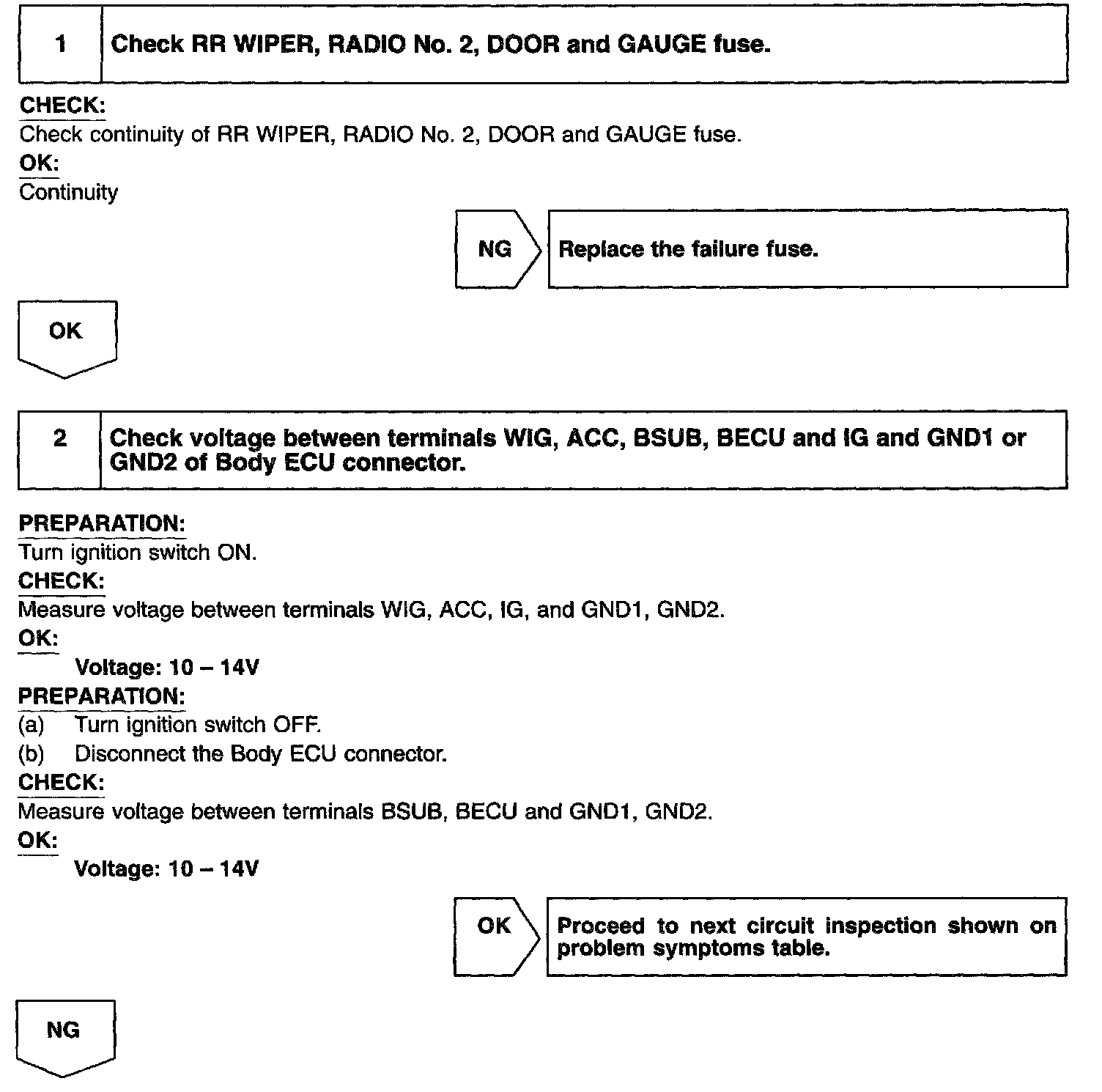 1 Check RR WIPER, RADIO No. 2, DOOR and GAUGE fuse.

CHECK:
Check continuity of RR WIPER, RADIO No. 2, DOOR and GAUGE fuse.
OK:
Continuity

NG Replace the failure fuse.

OK

2 Check voltage between terminals WIG, ACC, BSUB, BECU and IG and GND1 or GND2 of Body ECU connector.

PREPARATION:
Turn ignition switch ON.
CHECK:
Measure voltage between terminals WIG, ACC, IG, and GND1, GND2.
OK:
Voltage: 10 – 14V
PREPARATION:
(a) Turn ignition switch OFF.
(b) Disconnect the Body ECU connector.
CHECK:
Measure voltage between terminals BSUB, BECU and GND1, GND2.
OK:
Voltage: 10 – 14V

OK Proceed to next circuit inspection shown on problem symptoms table.

NG